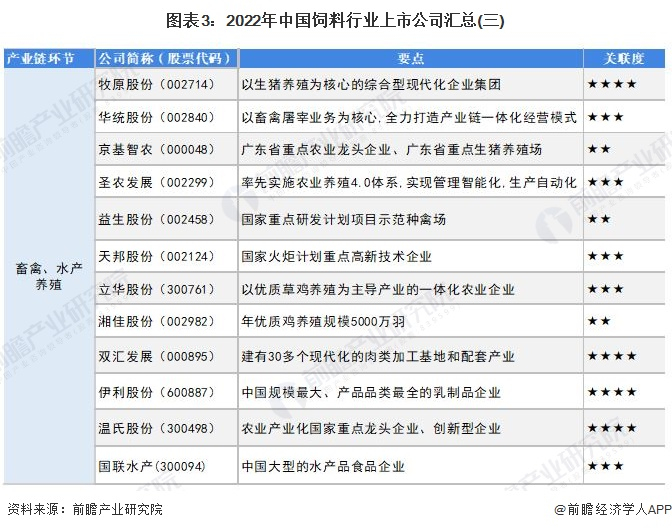 图表3：2022年中国饲料行业上市公司汇总(三)

| 产业链环节 | 公司简称（股票代码） | 要点 | 关联度 |
|---|---|---|---|
| 畜禽、水产养殖 | 牧原股份（002714） | 以生猪养殖为核心的综合型现代化企业集团 | ★★★★ |
| | 华统股份（002840） | 以畜禽屠宰业务为核心，全力打造产业链一体化经营模式 | ★★★ |
| | 京基智农（000048） | 广东省重点农业龙头企业、广东省重点生猪养殖场 | ★★ |
| | 圣农发展（002299） | 率先实施农业养殖4.0体系，实现管理智能化，生产自动化 | ★★★ |
| | 益生股份（002458） | 国家重点研发计划项目示范种禽场 | ★★ |
| | 天邦股份（002124） | 国家火炬计划重点高新技术企业 | ★★★ |
| | 立华股份（300761） | 以优质草鸡养殖为主导产业的一体化农业企业 | ★★★ |
| | 湘佳股份（002982） | 年优质鸡养殖规模5000万羽 | ★★ |
| | 双汇发展（000895） | 建有30多个现代化的肉类加工基地和配套产业 | ★★★★ |
| | 伊利股份（600887） | 中国规模最大、产品品类最全的乳制品企业 | ★★★★ |
| | 温氏股份（300498） | 农业产业化国家重点龙头企业、创新型企业 | ★★★★ |
| | 国联水产(300094) | 中国大型的水产品食品企业 | ★★★ |

资料来源：前瞻产业研究院

@前瞻经济学人APP